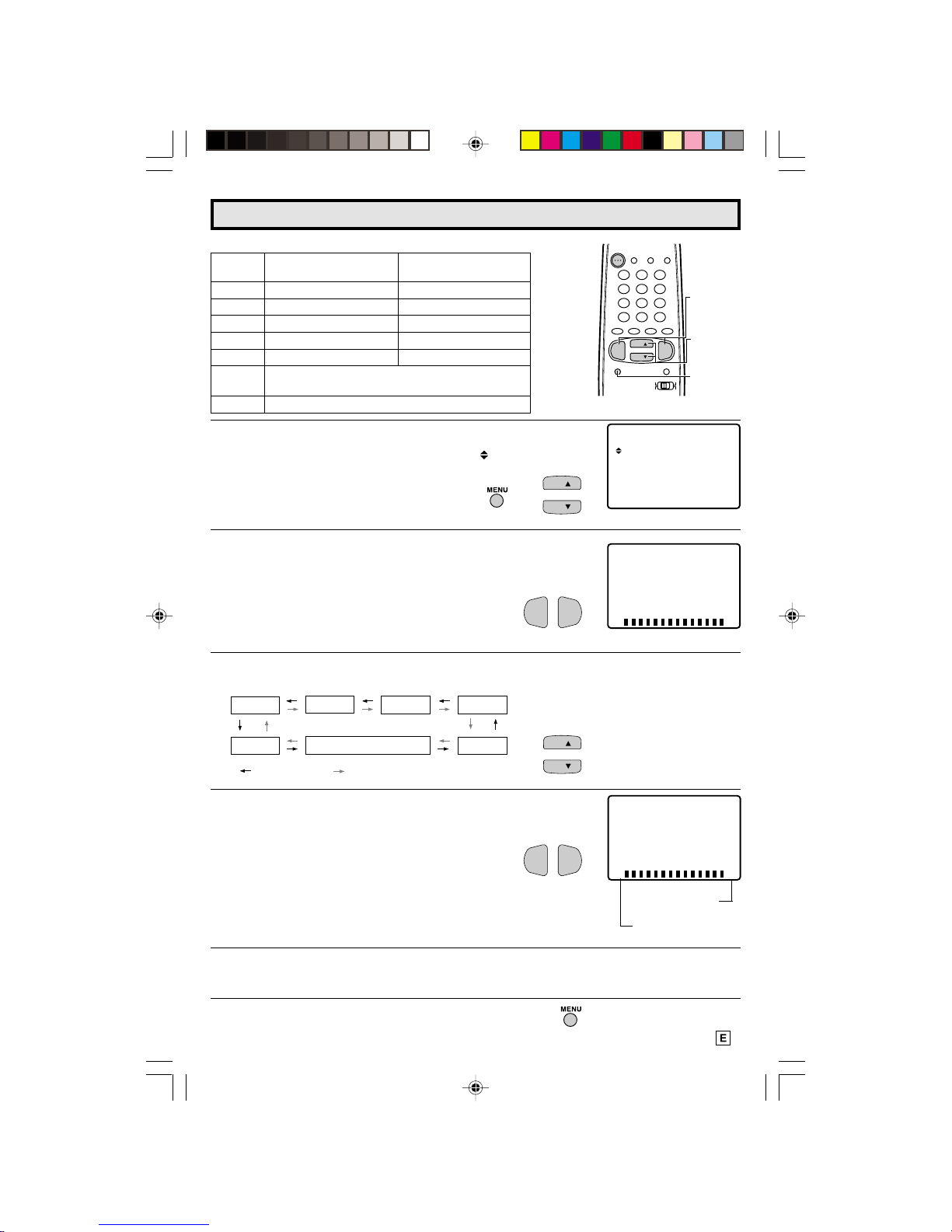 MENU

MENU

E